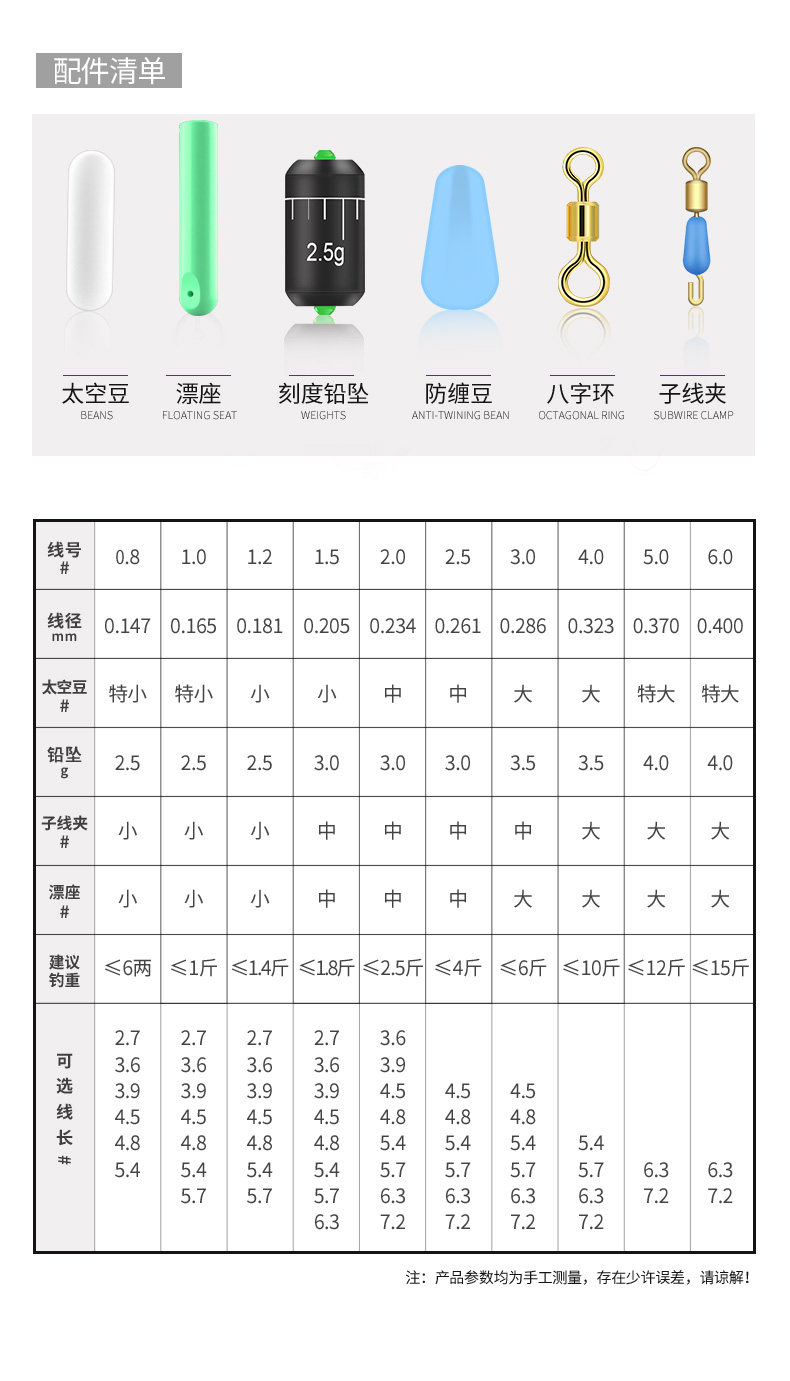 配件清单

2.5g

太空豆
BEANS

漂座
FLOATING SEAT

刻度铅坠
WEIGHTS

防缠豆
ANTI-TWINING BEAN

八字环
OCTAGONAL RING

子线夹
SUBWIRE CLAMP

| 线号 # | 0.8 | 1.0 | 1.2 | 1.5 | 2.0 | 2.5 | 3.0 | 4.0 | 5.0 | 6.0 |
|---|---|---|---|---|---|---|---|---|---|---|
| 线径 mm | 0.147 | 0.165 | 0.181 | 0.205 | 0.234 | 0.261 | 0.286 | 0.323 | 0.370 | 0.400 |
| 太空豆 # | 特小 | 特小 | 小 | 小 | 中 | 中 | 大 | 大 | 特大 | 特大 |
| 铅坠 g | 2.5 | 2.5 | 2.5 | 3.0 | 3.0 | 3.0 | 3.5 | 3.5 | 4.0 | 4.0 |
| 子线夹 # | 小 | 小 | 小 | 中 | 中 | 中 | 中 | 大 | 大 | 大 |
| 漂座 # | 小 | 小 | 小 | 中 | 中 | 中 | 大 | 大 | 大 | 大 |
| 建议钓重 | ≤6两 | ≤1斤 | ≤1.4斤 | ≤1.8斤 | ≤2.5斤 | ≤4斤 | ≤6斤 | ≤10斤 | ≤12斤 | ≤15斤 |
| 可选线长 # | 2.7 3.6 3.9 4.5 4.8 5.4 | 2.7 3.6 3.9 4.5 4.8 5.4 5.7 | 2.7 3.6 3.9 4.5 4.8 5.4 5.7 | 2.7 3.6 3.9 4.5 4.8 5.4 5.7 6.3 | 3.6 3.9 4.5 4.8 5.4 5.7 6.3 7.2 | 4.5 4.8 5.4 5.7 6.3 7.2 | 4.5 4.8 5.4 5.7 6.3 7.2 | 5.4 5.7 6.3 7.2 | 6.3 7.2 | 6.3 7.2 |

注：产品参数均为手工测量，存在少许误差，请谅解！